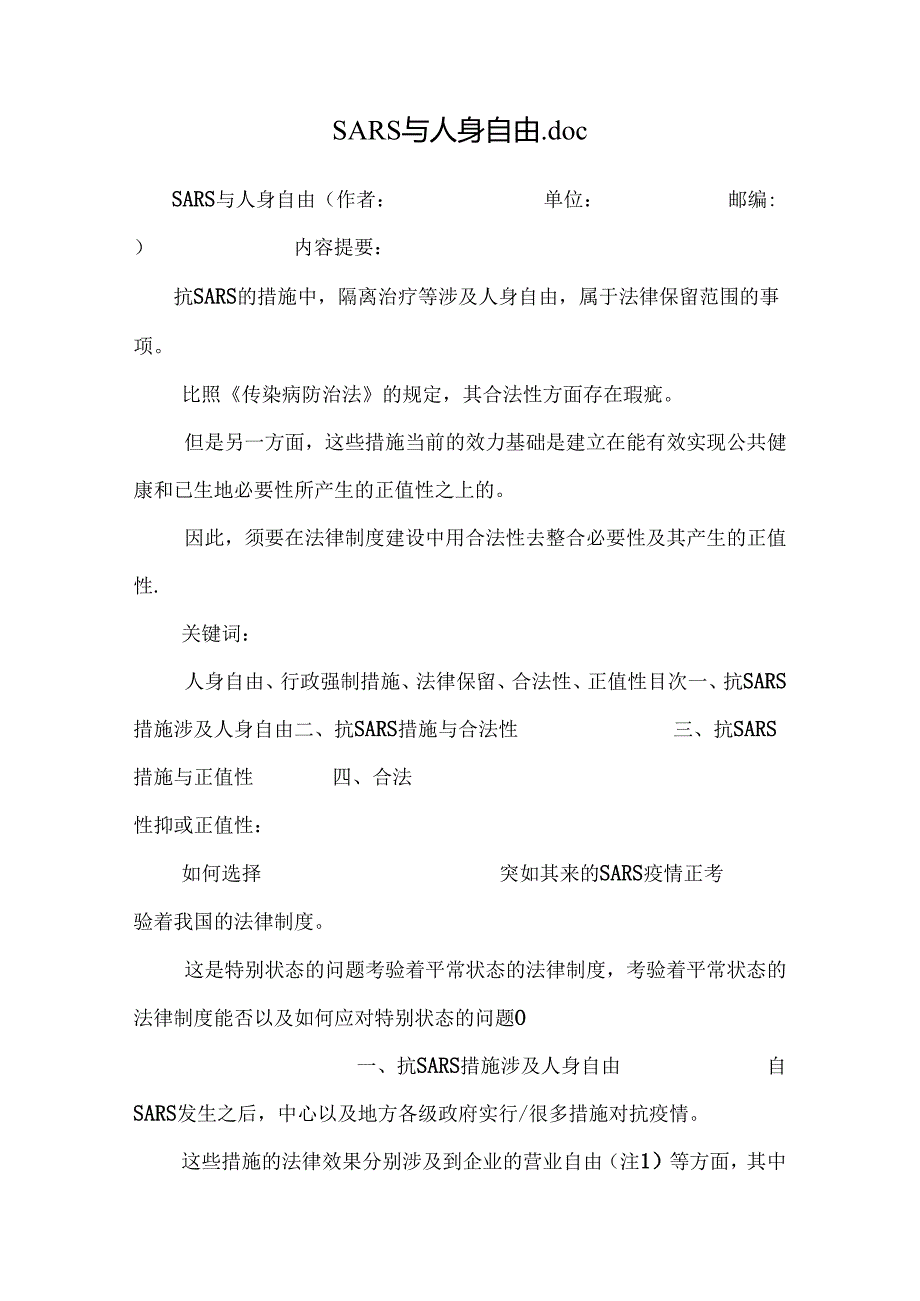 SARS与人身自由.doc

SARS与人身自由（作者： 单位： 邮编： ） 内容提要：

抗SARS的措施中，隔离治疗等涉及人身自由，属于法律保留范围的事项。

比照《传染病防治法》的规定，其合法性方面存在瑕疵。

但是另一方面，这些措施当前的效力基础是建立在能有效实现公共健康和已生地必要性所产生的正值性之上的。

因此，须要在法律制度建设中用合法性去整合必要性及其产生的正值性.

关键词：

人身自由、行政强制措施、法律保留、合法性、正值性目次一、抗SARS措施涉及人身自由二、抗SARS措施与合法性 三、抗SARS措施与正值性 四、合法性抑或正值性：

如何选择 突如其来的SARS疫情正考验着我国的法律制度。

这是特别状态的问题考验着平常状态的法律制度，考验着平常状态的法律制度能否以及如何应对特别状态的问题0

一、抗SARS措施涉及人身自由 自SARS发生之后，中心以及地方各级政府实行/很多措施对抗疫情。

这些措施的法律效果分别涉及到企业的营业自由（注1）等方面，其中